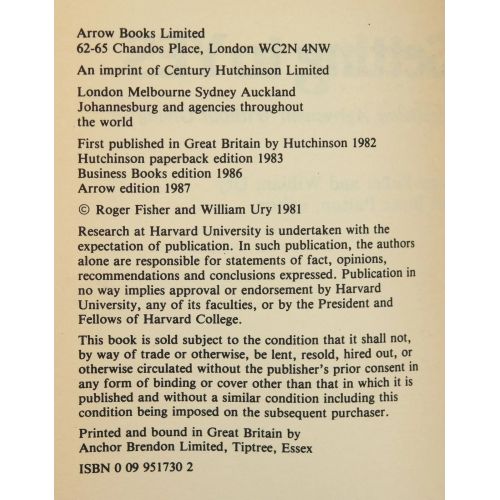 Arrow Books Limited
62-65 Chandos Place, London WC2N 4NW

An imprint of Century Hutchinson Limited

London Melbourne Sydney Auckland
Johannesburg and agencies throughout the world

First published in Great Britain by Hutchinson 1982
Hutchinson paperback edition 1983
Business Books edition 1986
Arrow edition 1987

© Roger Fisher and William Ury 1981

Research at Harvard University is undertaken with the expectation of publication. In such publication, the authors alone are responsible for statements of fact, opinions, recommendations and conclusions expressed. Publication in no way implies approval or endorsement by Harvard University, any of its faculties, or by the President and Fellows of Harvard College.

This book is sold subject to the condition that it shall not, by way of trade or otherwise, be lent, resold, hired out, or otherwise circulated without the publisher's prior consent in any form of binding or cover other than that in which it is published and without a similar condition including this condition being imposed on the subsequent purchaser.

Printed and bound in Great Britain by
Anchor Brendon Limited, Tiptree, Essex

ISBN 0 09 951730 2